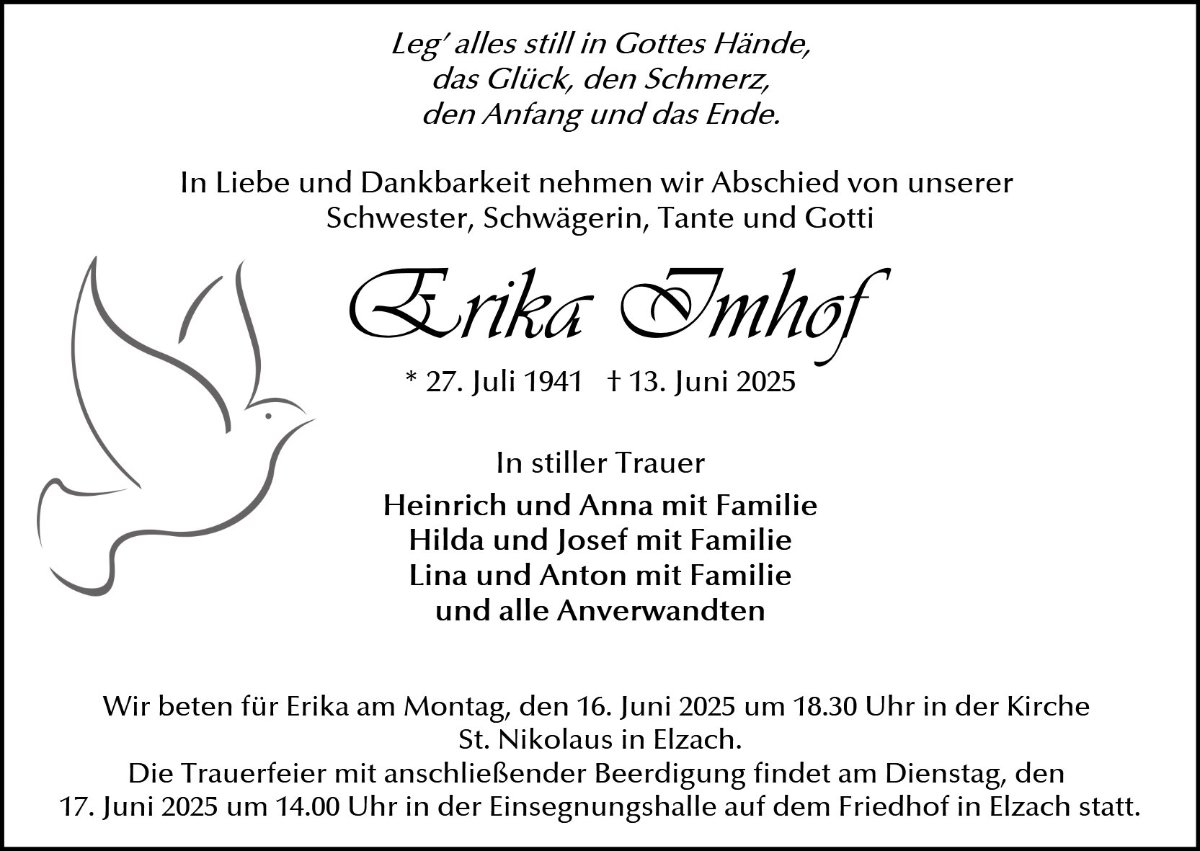 Leg' alles still in Gottes Hände,
das Glück, den Schmerz,
den Anfang und das Ende.

In Liebe und Dankbarkeit nehmen wir Abschied von unserer Schwester, Schwägerin, Tante und Gotti

Erika Imhof

* 27. Juli 1941 † 13. Juni 2025

In stiller Trauer

Heinrich und Anna mit Familie
Hilda und Josef mit Familie
Lina und Anton mit Familie
und alle Anverwandten

Wir beten für Erika am Montag, den 16. Juni 2025 um 18.30 Uhr in der Kirche St. Nikolaus in Elzach.
Die Trauerfeier mit anschließender Beerdigung findet am Dienstag, den 17. Juni 2025 um 14.00 Uhr in der Einsegnungshalle auf dem Friedhof in Elzach statt.